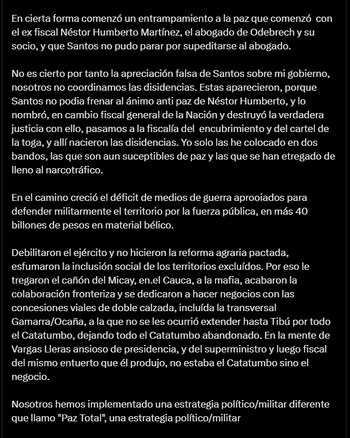 En cierta forma comenzó un entrampamiento a la paz que comenzó con el ex fiscal Néstor Humberto Martínez, el abogado de Odebrech y su socio, y que Santos no pudo parar por supeditarse al abogado.

No es cierto por tanto la apreciación falsa de Santos sobre mi gobierno, nosotros no coordinamos las disidencias. Estas aparecieron, porque Santos no podia frenar al ánimo anti paz de Néstor Humberto, y lo nombró, en cambio fiscal general de la Nación y destruyó la verdadera justicia con ello, pasamos a la fiscalía del encubrimiento y del cartel de la toga, y allí nacieron las disidencias. Yo solo las he colocado en dos bandos, las que son aun suceptibles de paz y las que se han etregado de lleno al narcotráfico.

En el camino creció el déficit de medios de guerra aprooiados para defender militarmente el territorio por la fuerza pública, en más 40 billones de pesos en material bélico.

Debilitaron el ejército y no hicieron la reforma agraria pactada, esfumaron la inclusión social de los territorios excluídos. Por eso le tregaron el cañón del Micay, en.el Cauca, a la mafia, acabaron la colaboración fronteriza y se dedicaron a hacer negocios con las concesiones viales de doble calzada, incluída la transversal Gamarra/Ocaña, a la que no se les ocurrió extender hasta Tibú por todo el Catatumbo, dejando todo el Catatumbo abandonado. En la mente de Vargas Lleras ansioso de presidencia, y del superministro y luego fiscal del mismo entuerto que él produjo, no estaba el Catatumbo sino el negocio.

Nosotros hemos implementado una estrategia político/militar diferente que llamo "Paz Total", una estrategia político/militar